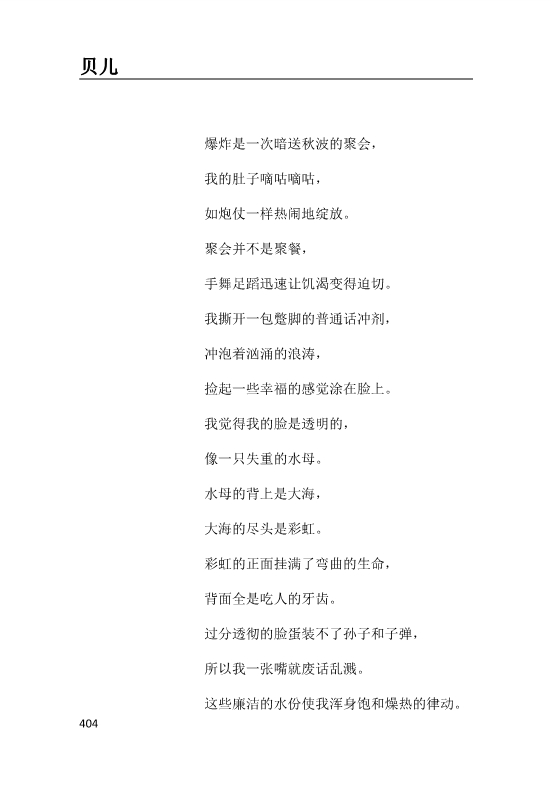 贝儿

爆炸是一次暗送秋波的聚会，

我的肚子嘀咕嘀咕，

如炮仗一样热闹地绽放。

聚会并不是聚餐，

手舞足蹈迅速让饥渴变得迫切。

我撕开一包蹩脚的普通话冲剂，

冲泡着汹涌的浪涛，

捡起一些幸福的感觉涂在脸上。

我觉得我的脸是透明的，

像一只失重的水母。

水母的背上是大海，

大海的尽头是彩虹。

彩虹的正面挂满了弯曲的生命，

背面全是吃人的牙齿。

过分透彻的脸蛋装不了孙子和子弹，

所以我一张嘴就废话乱溅。

这些廉洁的水份使我浑身饱和燥热的律动。

404